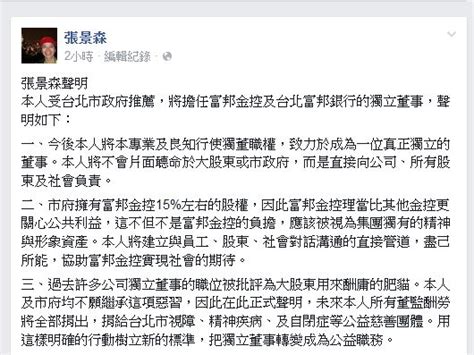 張景森
2小時 · 編輯紀錄 ·

張景森聲明
本人受台北市政府推薦，將擔任富邦金控及台北富邦銀行的獨立董事，聲明如下：

一、今後本人將本專業及良知行使獨董職權，致力於成為一位真正獨立的董事。本人將不會片面聽命於大股東或市政府，而是直接向公司、所有股東及社會負責。

二、市府擁有富邦金控15%左右的股權，因此富邦金控理當比其他金控更關心公共利益，這不但不是富邦金控的負擔，應該被視為集團獨有的精神與形象資產。本人將建立與員工、股東、社會對話溝通的直接管道，盡己所能，協助富邦金控實現社會的期待。

三、過去許多公司獨立董事的職位被批評為大股東用來酬庸的肥貓。本人及市府均不願繼承這項惡習，因此在此正式聲明，未來本人所有董監酬勞將全部捐出，捐給台北市視障、精神疾病、及自閉症等公益慈善團體。用這樣明確的行動樹立新的標準，把獨立董事轉變成為公益職務。